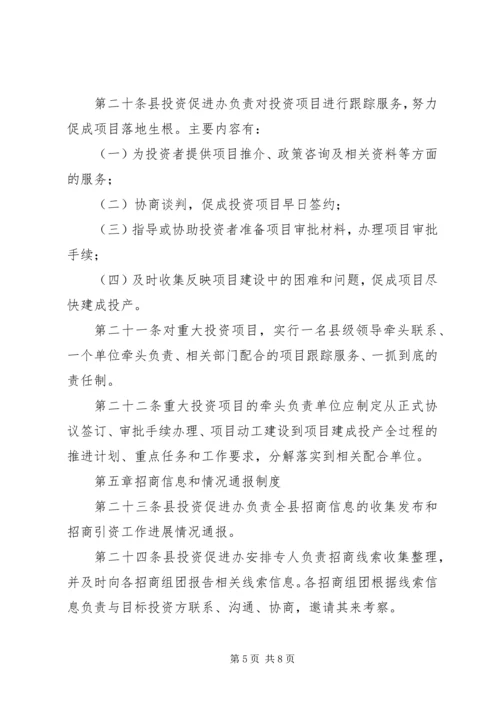 第二十条县投资促进办负责对投资项目进行跟踪服务，努力促成项目落地生根。主要内容有：

（一）为投资者提供项目推介、政策咨询及相关资料等方面的服务；

（二）协商谈判，促成投资项目早日签约；

（三）指导或协助投资者准备项目审批材料，办理项目审批手续；

（四）及时收集反映项目建设中的困难和问题，促成项目尽快建成投产。

第二十一条对重大投资项目，实行一名县级领导牵头联系、一个单位牵头负责、相关部门配合的项目跟踪服务、一抓到底的责任制。

第二十二条重大投资项目的牵头负责单位应制定从正式协议签订、审批手续办理、项目动工建设到项目建成投产全过程的推进计划、重点任务和工作要求，分解落实到相关配合单位。

第五章招商信息和情况通报制度

第二十三条县投资促进办负责全县招商信息的收集发布和招商引资工作进展情况通报。

第二十四条县投资促进办安排专人负责招商线索收集整理，并及时向各招商组团报告相关线索信息。各招商组团根据线索信息负责与目标投资方联系、沟通、协商，邀请其来考察。

第5页 共8页